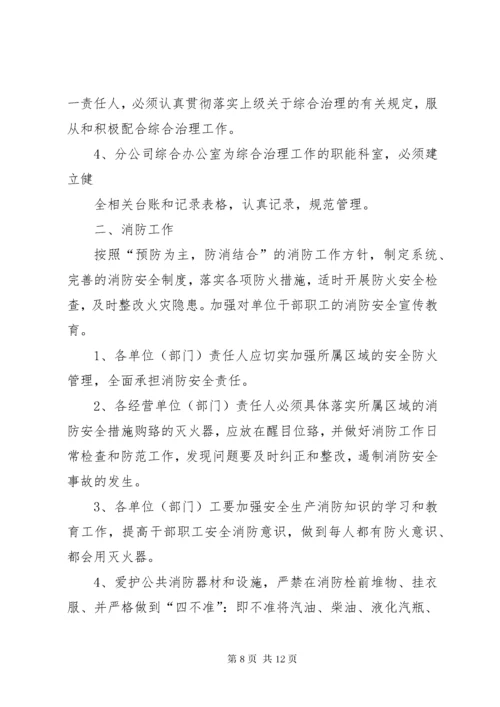 一责任人，必须认真贯彻落实上级关于综合治理的有关规定，服从和积极配合综合治理工作。

4、分公司综合办公室为综合治理工作的职能科室，必须建立健

全相关台账和记录表格，认真记录，规范管理。

二、消防工作

按照“预防为主，防消结合”的消防工作方针，制定系统、完善的消防安全制度，落实各项防火措施，适时开展防火安全检查，及时整改火灾隐患。加强对单位干部职工的消防安全宣传教育。

1、各单位（部门）责任人应切实加强所属区域的安全防火管理，全面承担消防安全责任。

2、各经营单位（部门）责任人必须具体落实所属区域的消防安全措施购路的灭火器，应放在醒目位路，并做好消防工作日常检查和防范工作，发现问题要及时纠正和整改，遏制消防安全事故的发生。

3、各单位（部门）工要加强安全生产消防知识的学习和教育工作，提高干部职工安全消防意识，做到每人都有防火意识、都会用灭火器。

4、爱护公共消防器材和设施，严禁在消防栓前堆物、挂衣服、并严格做到“四不准”：即不准将汽油、柴油、液化汽瓶、

第 8 页 共 12 页